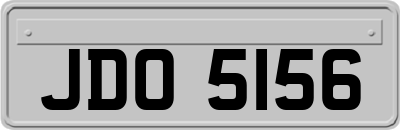 JDO 5156